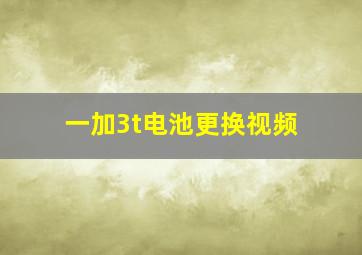 一加3t电池更换视频